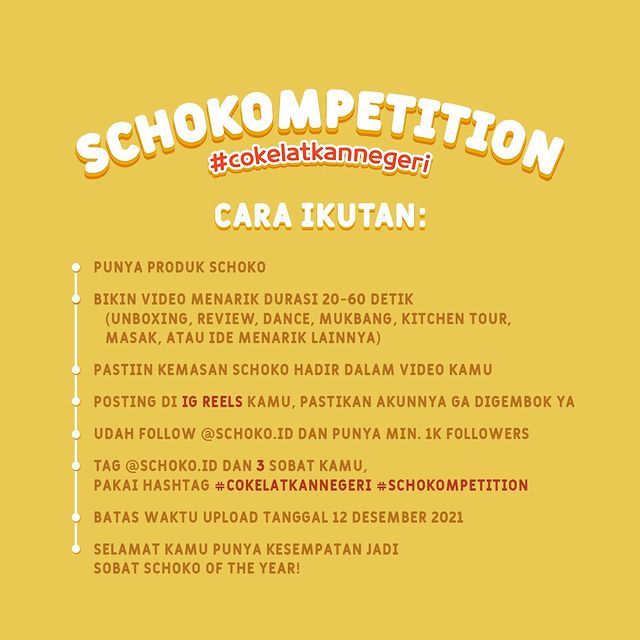 SCHOKOMPETITION
#cokelatkannegeri

CARA IKUTAN:

PUNYA PRODUK SCHOKO

BIKIN VIDEO MENARIK DURASI 20-60 DETIK (UNBOXING, REVIEW, DANCE, MUKBANG, KITCHEN TOUR, MASAK, ATAU IDE MENARIK LAINNYA)

PASTIIN KEMASAN SCHOKO HADIR DALAM VIDEO KAMU

POSTING DI IG REELS KAMU, PASTIKAN AKUNNYA GA DIGEMBOK YA

UDAH FOLLOW @SCHOKO.ID DAN PUNYA MIN. 1K FOLLOWERS

TAG @SCHOKO.ID DAN 3 SOBAT KAMU, PAKAI HASHTAG #COKELATKANNEGERI #SCHOKOMPETITION

BATAS WAKTU UPLOAD TANGGAL 12 DESEMBER 2021

SELAMAT KAMU PUNYA KESEMPATAN JADI SOBAT SCHOKO OF THE YEAR!